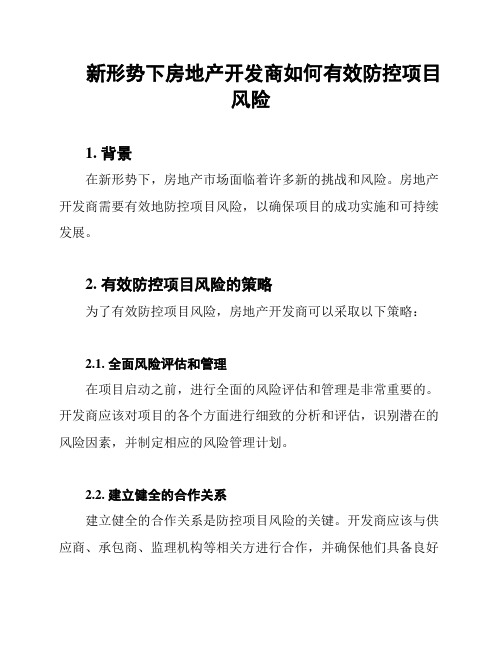 新形势下房地产开发商如何有效防控项目风险

1. 背景

在新形势下，房地产市场面临着许多新的挑战和风险。房地产开发商需要有效地防控项目风险，以确保项目的成功实施和可持续发展。

2. 有效防控项目风险的策略

为了有效防控项目风险，房地产开发商可以采取以下策略：

2.1. 全面风险评估和管理

在项目启动之前，进行全面的风险评估和管理是非常重要的。开发商应该对项目的各个方面进行细致的分析和评估，识别潜在的风险因素，并制定相应的风险管理计划。

2.2. 建立健全的合作关系

建立健全的合作关系是防控项目风险的关键。开发商应该与供应商、承包商、监理机构等相关方进行合作，并确保他们具备良好